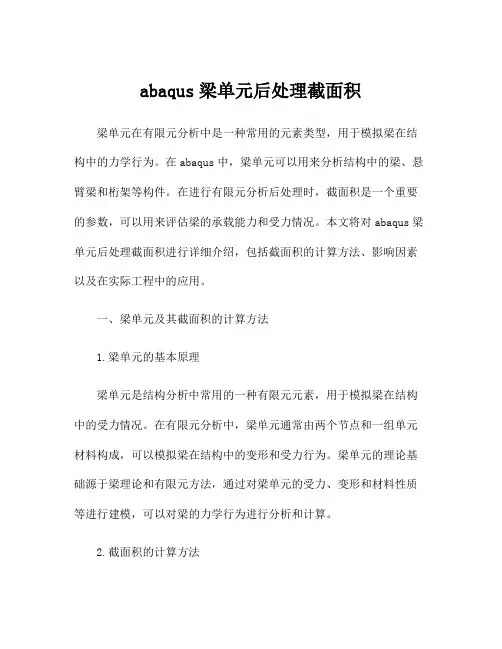 abaqus 梁单元后处理截面积

梁单元在有限元分析中是一种常用的元素类型，用于模拟梁在结构中的力学行为。在 abaqus 中，梁单元可以用来分析结构中的梁、悬臂梁和桁架等构件。在进行有限元分析后处理时，截面积是一个重要的参数，可以用来评估梁的承载能力和受力情况。本文将对 abaqus 梁单元后处理截面积进行详细介绍，包括截面积的计算方法、影响因素以及在实际工程中的应用。

一、梁单元及其截面积的计算方法

1.梁单元的基本原理

梁单元是结构分析中常用的一种有限元元素，用于模拟梁在结构中的受力情况。在有限元分析中，梁单元通常由两个节点和一组单元材料构成，可以模拟梁在结构中的变形和受力行为。梁单元的理论基础源于梁理论和有限元方法，通过对梁单元的受力、变形和材料性质等进行建模，可以对梁的力学行为进行分析和计算。

2.截面积的计算方法